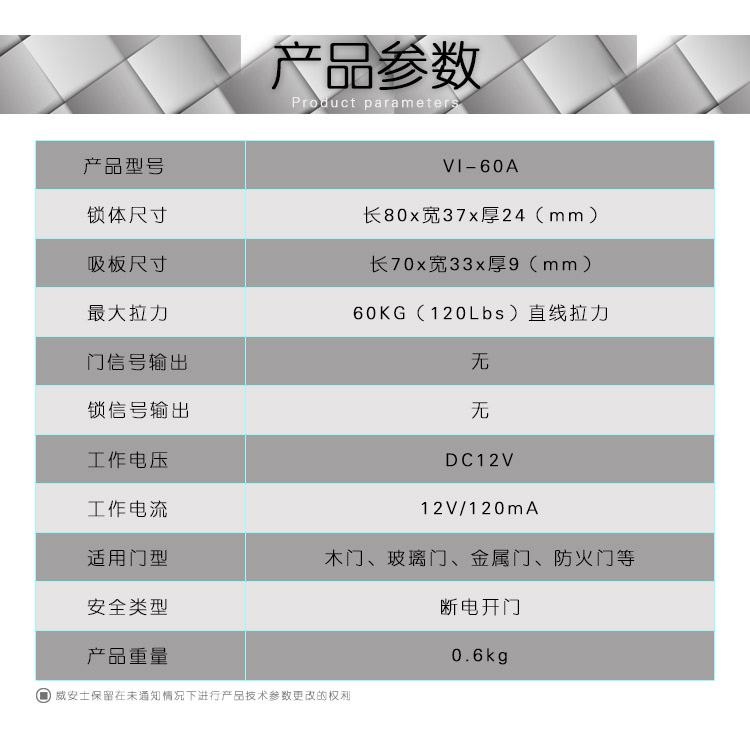 产品参数
Product parameters

| 产品型号 | VI-60A |
|---|---|
| 锁体尺寸 | 长80x宽37x厚24（mm） |
| 吸板尺寸 | 长70x宽33x厚9（mm） |
| 最大拉力 | 60KG（120Lbs）直线拉力 |
| 门信号输出 | 无 |
| 锁信号输出 | 无 |
| 工作电压 | DC12V |
| 工作电流 | 12V/120mA |
| 适用门型 | 木门、玻璃门、金属门、防火门等 |
| 安全类型 | 断电开门 |
| 产品重量 | 0.6kg |

威安士保留在未通知情况下进行产品技术参数更改的权利